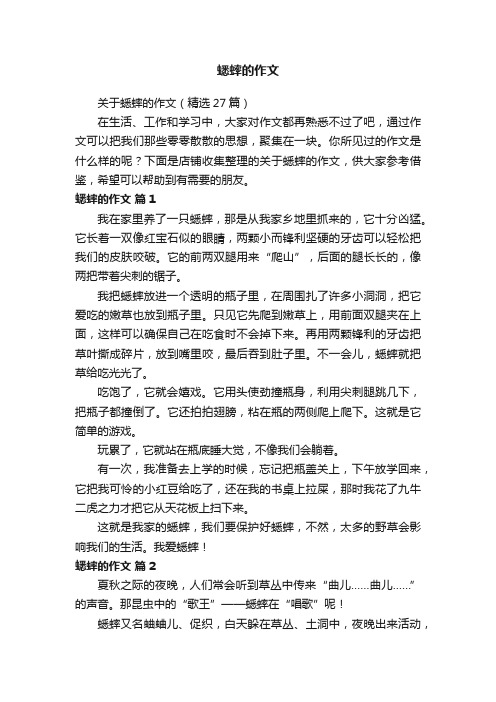 蟋蟀的作文

关于蟋蟀的作文（精选27篇）

在生活、工作和学习中，大家对作文都再熟悉不过了吧，通过作文可以把我们那些零零散散的思想，聚集在一块。你所见过的作文是什么样的呢？下面是店铺收集整理的关于蟋蟀的作文，供大家参考借鉴，希望可以帮助到有需要的朋友。

蟋蟀的作文 篇1

我在家里养了一只蟋蟀，那是从我家乡地里抓来的，它十分凶猛。它长着一双像红宝石似的眼睛，两颗小而锋利坚硬的牙齿可以轻松把我们的皮肤咬破。它的前两双腿用来“爬山”，后面的腿长长的，像两把带着尖刺的锯子。

我把蟋蟀放进一个透明的瓶子里，在周围扎了许多小洞洞，把它爱吃的嫩草也放到瓶子里。只见它先爬到嫩草上，用前面双腿夹在上面，这样可以确保自己在吃食时不会掉下来。再用两颗锋利的牙齿把草叶撕成碎片，放到嘴里咬，最后吞到肚子里。不一会儿，蟋蟀就把草给吃光光了。

吃饱了，它就会嬉戏。它用头使劲撞瓶身，利用尖刺腿跳几下，把瓶子都撞倒了。它还拍拍翅膀，粘在瓶的两侧爬上爬下。这就是它简单的游戏。

玩累了，它就站在瓶底睡大觉，不像我们会躺着。

有一次，我准备去上学的时候，忘记把瓶盖关上，下午放学回来，它把我可怜的小红豆给吃了，还在我的书桌上拉屎，那时我花了九牛二虎之力才把它从天花板上扫下来。

这就是我家的蟋蟀，我们要保护好蟋蟀，不然，太多的野草会影响我们的生活。我爱蟋蟀！

蟋蟀的作文 篇2

夏秋之际的夜晚，人们常会听到草丛中传来“曲儿……曲儿……”的声音。那昆虫中的“歌王”——蟋蟀在“唱歌”呢！

蟋蟀又名蛐蛐儿、促织，白天躲在草丛、土洞中，夜晚出来活动，